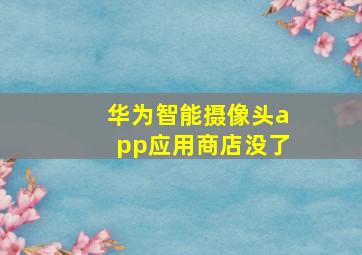 华为智能摄像头app应用商店没了